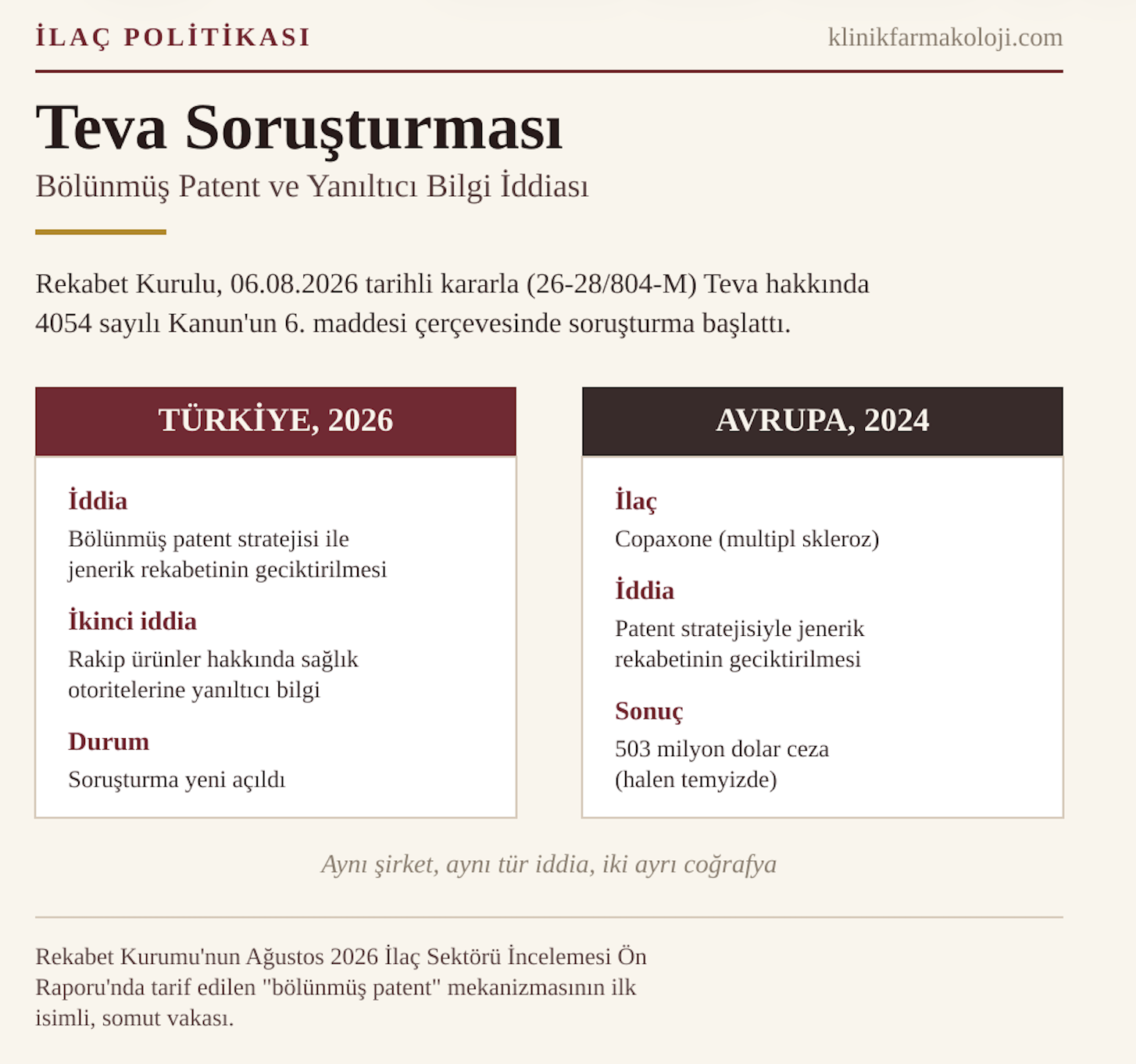 İLAÇ POLİTİKASI

klinikfarmakoloji.com

Teva Soruşturması

Bölünmüş Patent ve Yanıltıcı Bilgi İddiası

Rekabet Kurulu, 06.08.2026 tarihli kararla (26-28/804-M) Teva hakkında 4054 sayılı Kanun'un 6. maddesi çerçevesinde soruşturma başlattı.

TÜRKİYE, 2026

İddia
Bölünmüş patent stratejisi ile jenerik rekabetinin geciktirilmesi

İkinci iddia
Rakip ürünler hakkında sağlık otoritelerine yanıltıcı bilgi

Durum
Soruşturma yeni açıldı

AVRUPA, 2024

İlaç
Copaxone (multipl skleroz)

İddia
Patent stratejisiyle jenerik rekabetinin geciktirilmesi

Sonuç
503 milyon dolar ceza (halen temyizde)

Aynı şirket, aynı tür iddia, iki ayrı coğrafya

Rekabet Kurumu'nun Ağustos 2026 İlaç Sektörü İncelemesi Ön Raporu'nda tarif edilen "bölünmüş patent" mekanizmasının ilk isimli, somut vakası.